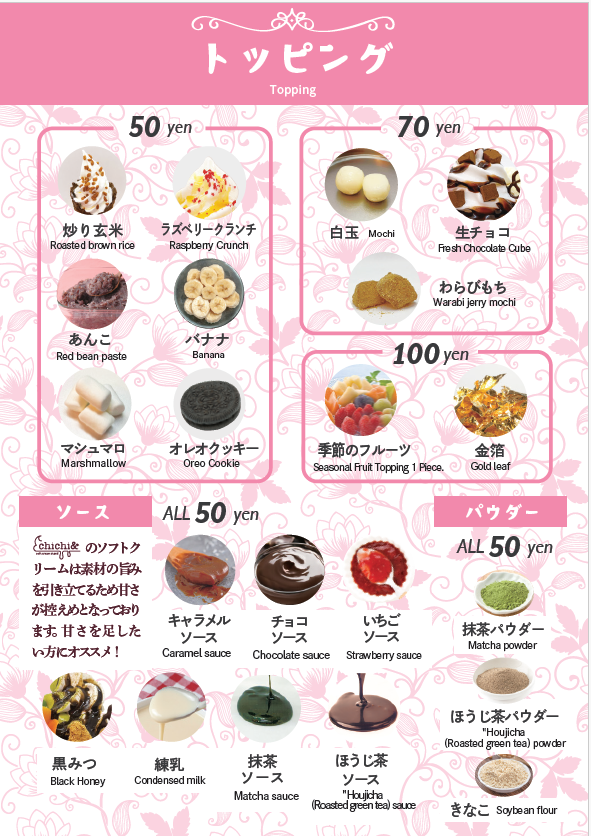 トッピング
Topping

50 yen

炒り玄米
Roasted brown rice

ラズベリークランチ
Raspberry Crunch

あんこ
Red bean paste

バナナ
Banana

マシュマロ
Marshmallow

オレオクッキー
Oreo Cookie

70 yen

白玉 Mochi

生チョコ
Fresh Chocolate Cube

わらびもち
Warabi jerry mochi

100 yen

季節のフルーツ
Seasonal Fruit Topping 1 Piece.

金箔
Gold leaf

ソース

ALL 50 yen

chichi& のソフトクリームは素材の旨みを引き立てるため甘さが控えめとなっております。甘さを足したい方にオススメ！

キャラメルソース
Caramel sauce

チョコソース
Chocolate sauce

いちごソース
Strawberry sauce

黒みつ
Black Honey

練乳
Condensed milk

抹茶ソース
Matcha sauce

ほうじ茶ソース
"Houjicha (Roasted green tea) sauce

パウダー

ALL 50 yen

抹茶パウダー
Matcha powder

ほうじ茶パウダー
"Houjicha (Roasted green tea) powder

きなこ Soybean flour